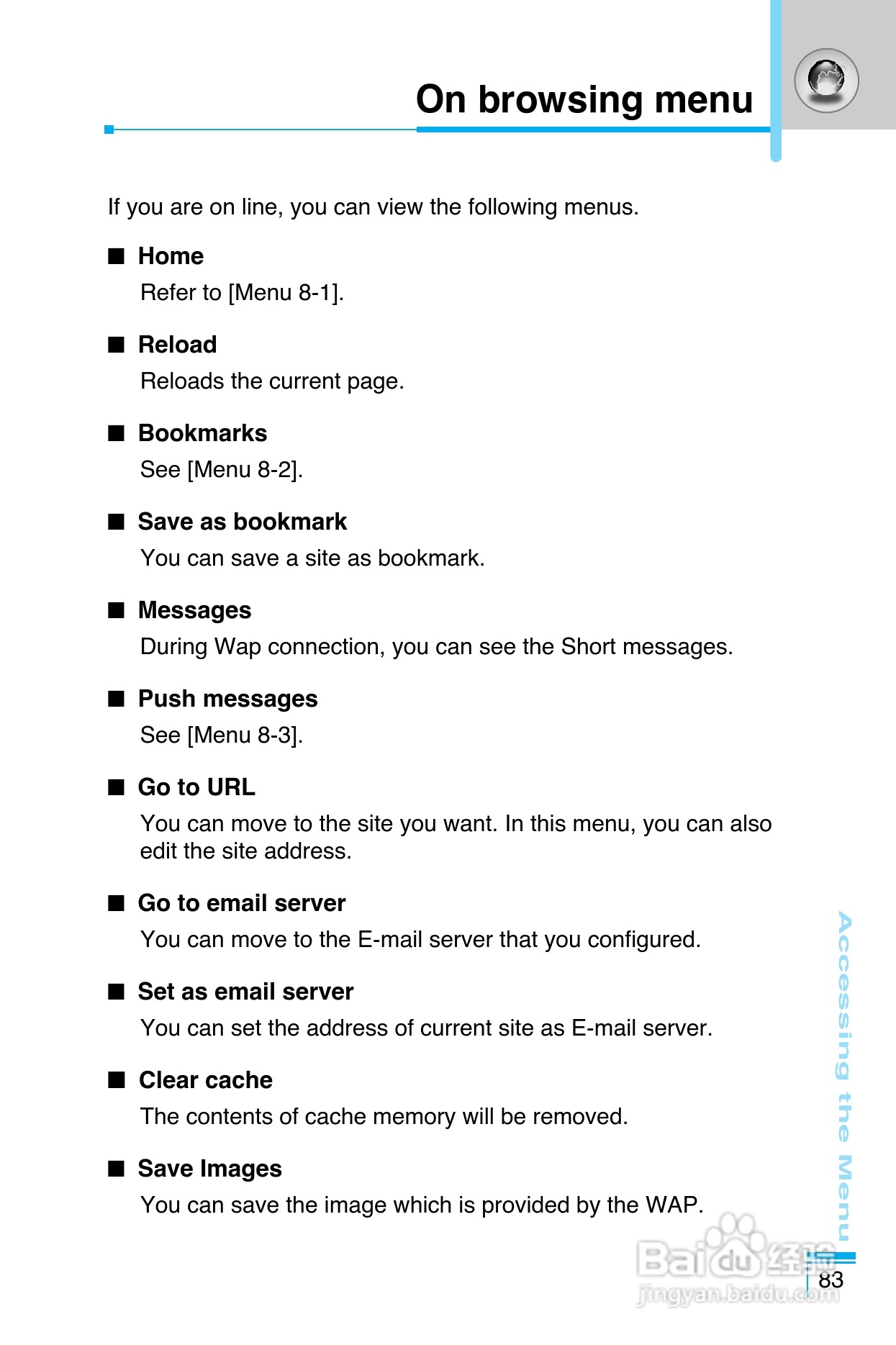 On browsing menu

If you are on line, you can view the following menus.

■ Home

Refer to [Menu 8-1].

■ Reload

Reloads the current page.

■ Bookmarks

See [Menu 8-2].

■ Save as bookmark

You can save a site as bookmark.

■ Messages

During Wap connection, you can see the Short messages.

■ Push messages

See [Menu 8-3].

■ Go to URL

You can move to the site you want. In this menu, you can also edit the site address.

■ Go to email server

You can move to the E-mail server that you configured.

■ Set as email server

You can set the address of current site as E-mail server.

■ Clear cache

The contents of cache memory will be removed.

■ Save Images

You can save the image which is provided by the WAP.

Accessing the Menu

Baidu经验
jingyan.baidu.com

83